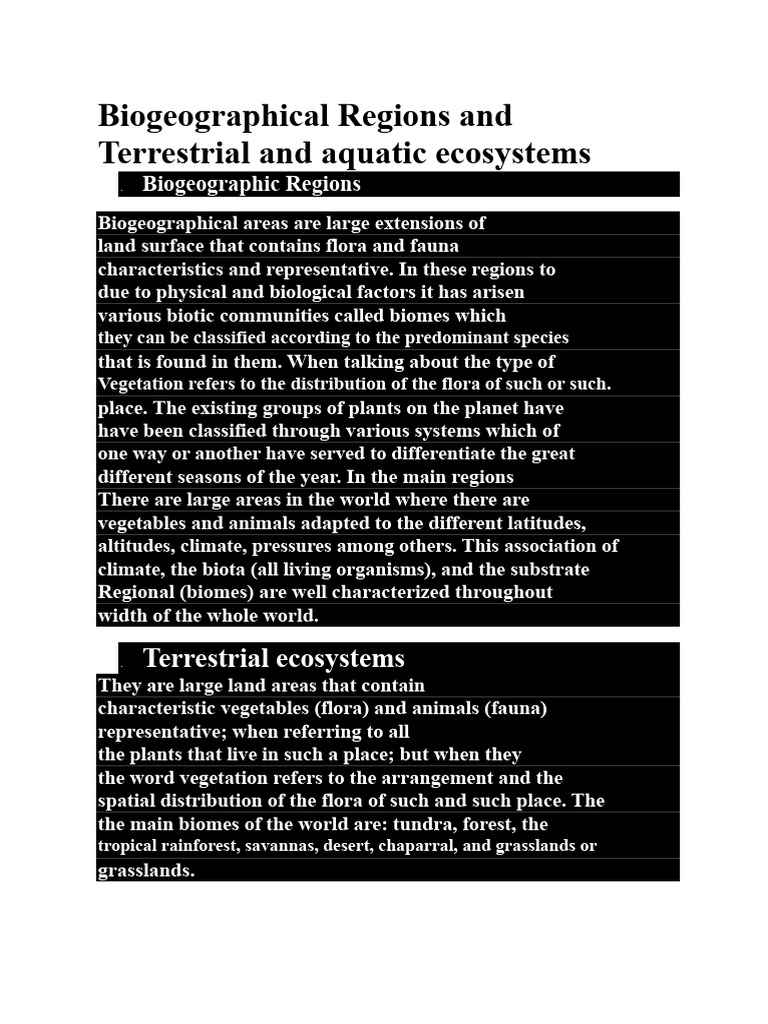 Biogeographical Regions and Terrestrial and aquatic ecosystems

. Biogeographic Regions

Biogeographical areas are large extensions of land surface that contains flora and fauna characteristics and representative. In these regions to due to physical and biological factors it has arisen various biotic communities called biomes which they can be classified according to the predominant species that is found in them. When talking about the type of Vegetation refers to the distribution of the flora of such or such. place. The existing groups of plants on the planet have have been classified through various systems which of one way or another have served to differentiate the great different seasons of the year. In the main regions There are large areas in the world where there are vegetables and animals adapted to the different latitudes, altitudes, climate, pressures among others. This association of climate, the biota (all living organisms), and the substrate Regional (biomes) are well characterized throughout width of the whole world.

. Terrestrial ecosystems

They are large land areas that contain characteristic vegetables (flora) and animals (fauna) representative; when referring to all the plants that live in such a place; but when they the word vegetation refers to the arrangement and the spatial distribution of the flora of such and such place. The the main biomes of the world are: tundra, forest, the tropical rainforest, savannas, desert, chaparral, and grasslands or grasslands.